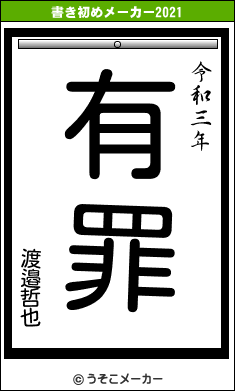 書き初めメーカー2021

令和三年

有罪

渡邉哲也

© うそこメーカー